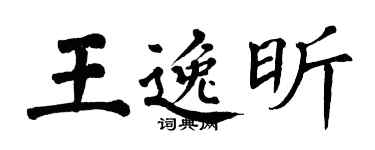 王逸昕
词典网